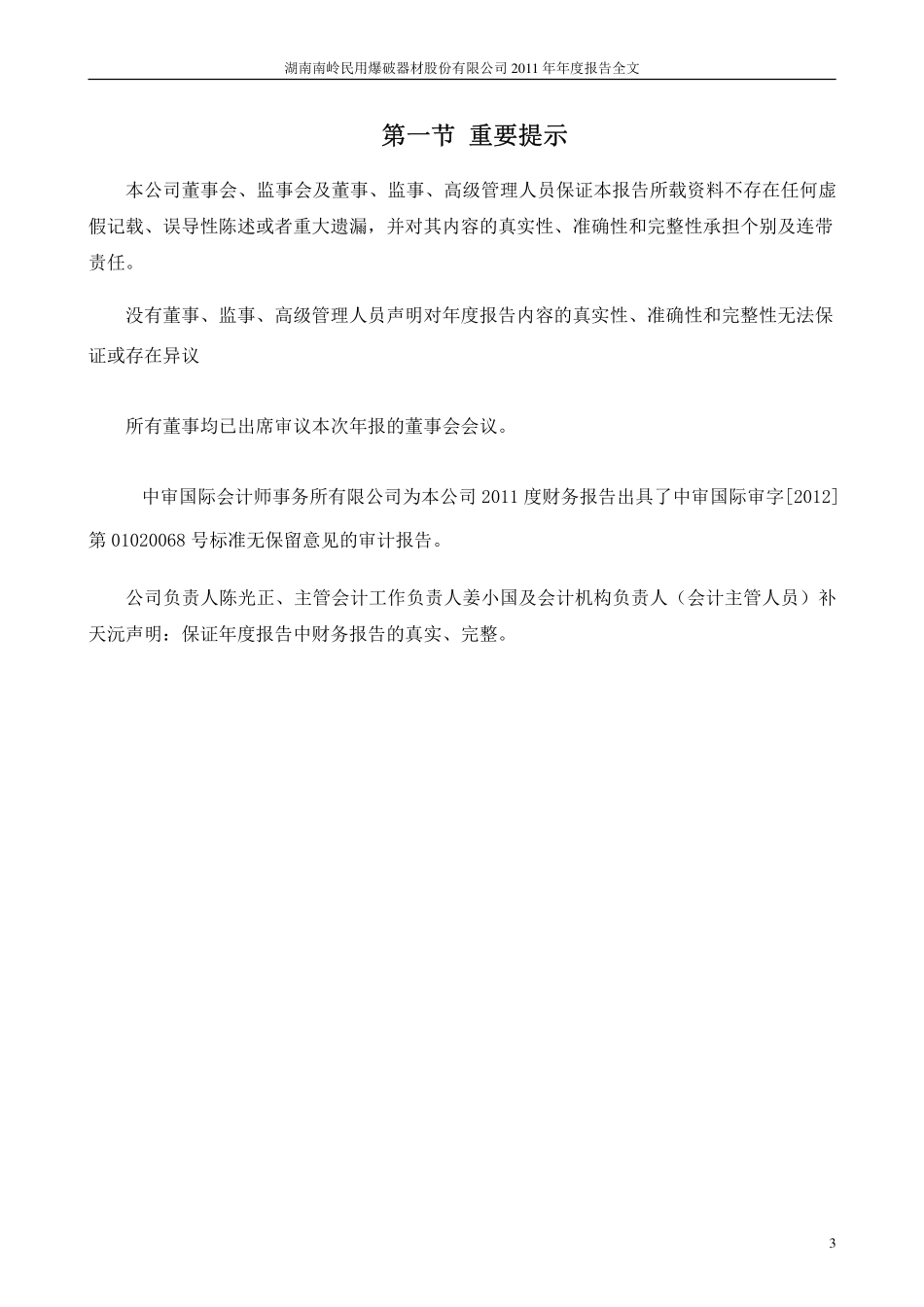 湖南南岭民用爆破器材股份有限公司 2011 年年度报告全文

第一节 重要提示

本公司董事会、监事会及董事、监事、高级管理人员保证本报告所载资料不存在任何虚假记载、误导性陈述或者重大遗漏，并对其内容的真实性、准确性和完整性承担个别及连带责任。

没有董事、监事、高级管理人员声明对年度报告内容的真实性、准确性和完整性无法保证或存在异议

所有董事均已出席审议本次年报的董事会会议。

中审国际会计师事务所有限公司为本公司 2011 度财务报告出具了中审国际审字[2012]第 01020068 号标准无保留意见的审计报告。

公司负责人陈光正、主管会计工作负责人姜小国及会计机构负责人（会计主管人员）补天沅声明：保证年度报告中财务报告的真实、完整。

3